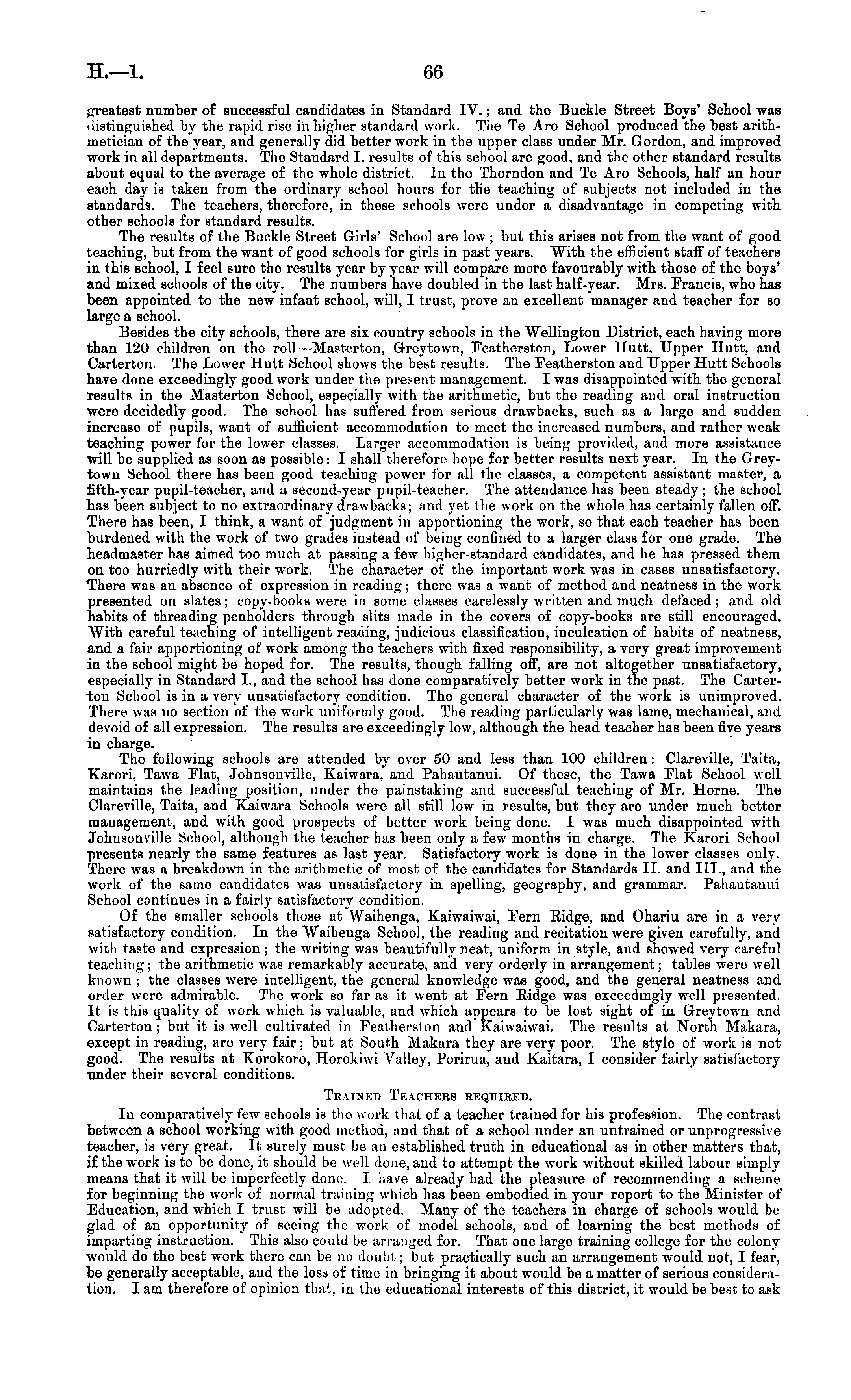 H.—1. 66

greatest number of successful candidates in Standard IV.; and the Buckle Street Boys' School was distinguished by the rapid rise in higher standard work. The Te Aro School produced the best arithmetician of the year, and generally did better work in the upper class under Mr. Gordon, and improved work in all departments. The Standard I. results of this school are good, and the other standard results about equal to the average of the whole district. In the Thorndon and Te Aro Schools, half an hour each day is taken from the ordinary school hours for the teaching of subjects not included in the standards. The teachers, therefore, in these schools were under a disadvantage in competing with other schools for standard results.

The results of the Buckle Street Girls' School are low; but this arises not from the want of good teaching, but from the want of good schools for girls in past years. With the efficient staff of teachers in this school, I feel sure the results year by year will compare more favourably with those of the boys' and mixed schools of the city. The numbers have doubled in the last half-year. Mrs. Francis, who has been appointed to the new infant school, will, I trust, prove an excellent manager and teacher for so large a school.

Besides the city schools, there are six country schools in the Wellington District, each having more than 120 children on the roll—Masterton, Greytown, Featherston, Lower Hutt, Upper Hutt, and Carterton. The Lower Hutt School shows the best results. The Featherston and Upper Hutt Schools have done exceedingly good work under the present management. I was disappointed with the general results in the Masterton School, especially with the arithmetic, but the reading and oral instruction were decidedly good. The school has suffered from serious drawbacks, such as a large and sudden increase of pupils, want of sufficient accommodation to meet the increased numbers, and rather weak teaching power for the lower classes. Larger accommodation is being provided, and more assistance will be supplied as soon as possible: I shall therefore hope for better results next year. In the Greytown School there has been good teaching power for all the classes, a competent assistant master, a fifth-year pupil-teacher, and a second-year pupil-teacher. The attendance has been steady; the school has been subject to no extraordinary drawbacks; and yet the work on the whole has certainly fallen off. There has been, I think, a want of judgment in apportioning the work, so that each teacher has been burdened with the work of two grades instead of being confined to a larger class for one grade. The headmaster has aimed too much at passing a few higher-standard candidates, and he has pressed them on too hurriedly with their work. The character of the important work was in cases unsatisfactory. There was an absence of expression in reading; there was a want of method and neatness in the work presented on slates; copy-books were in some classes carelessly written and much defaced; and old habits of threading penholders through slits made in the covers of copy-books are still encouraged. With careful teaching of intelligent reading, judicious classification, inculcation of habits of neatness, and a fair apportioning of work among the teachers with fixed responsibility, a very great improvement in the school might be hoped for. The results, though falling off, are not altogether unsatisfactory, especially in Standard I., and the school has done comparatively better work in the past. The Carterton School is in a very unsatisfactory condition. The general character of the work is unimproved. There was no section of the work uniformly good. The reading particularly was lame, mechanical, and devoid of all expression. The results are exceedingly low, although the head teacher has been five years in charge.

The following schools are attended by over 50 and less than 100 children: Clareville, Taita, Karori, Tawa Flat, Johnsonville, Kaiwara, and Pahautanui. Of these, the Tawa Flat School well maintains the leading position, under the painstaking and successful teaching of Mr. Horne. The Clareville, Taita, and Kaiwara Schools were all still low in results, but they are under much better management, and with good prospects of better work being done. I was much disappointed with Johnsonville School, although the teacher has been only a few months in charge. The Karori School presents nearly the same features as last year. Satisfactory work is done in the lower classes only. There was a breakdown in the arithmetic of most of the candidates for Standards II. and III., and the work of the same candidates was unsatisfactory in spelling, geography, and grammar. Pahautanui School continues in a fairly satisfactory condition.

Of the smaller schools those at Waihenga, Kaiwaiwai, Fern Ridge, and Ohariu are in a very satisfactory condition. In the Waihenga School, the reading and recitation were given carefully, and with taste and expression; the writing was beautifully neat, uniform in style, and showed very careful teaching; the arithmetic was remarkably accurate, and very orderly in arrangement; tables were well known; the classes were intelligent, the general knowledge was good, and the general neatness and order were admirable. The work so far as it went at Fern Ridge was exceedingly well presented. It is this quality of work which is valuable, and which appears to be lost sight of in Greytown and Carterton; but it is well cultivated in Featherston and Kaiwaiwai. The results at North Makara, except in reading, are very fair; but at South Makara they are very poor. The style of work is not good. The results at Korokoro, Horokiwi Valley, Porirua, and Kaitara, I consider fairly satisfactory under their several conditions.

Trained Teachers required.

In comparatively few schools is the work that of a teacher trained for his profession. The contrast between a school working with good method, and that of a school under an untrained or unprogressive teacher, is very great. It surely must be an established truth in educational as in other matters that, if the work is to be done, it should be well done, and to attempt the work without skilled labour simply means that it will be imperfectly done. I have already had the pleasure of recommending a scheme for beginning the work of normal training which has been embodied in your report to the Minister of Education, and which I trust will be adopted. Many of the teachers in charge of schools would be glad of an opportunity of seeing the work of model schools, and of learning the best methods of imparting instruction. This also could be arranged for. That one large training college for the colony would do the best work there can be no doubt; but practically such an arrangement would not, I fear, be generally acceptable, and the loss of time in bringing it about would be a matter of serious consideration. I am therefore of opinion that, in the educational interests of this district, it would be best to ask